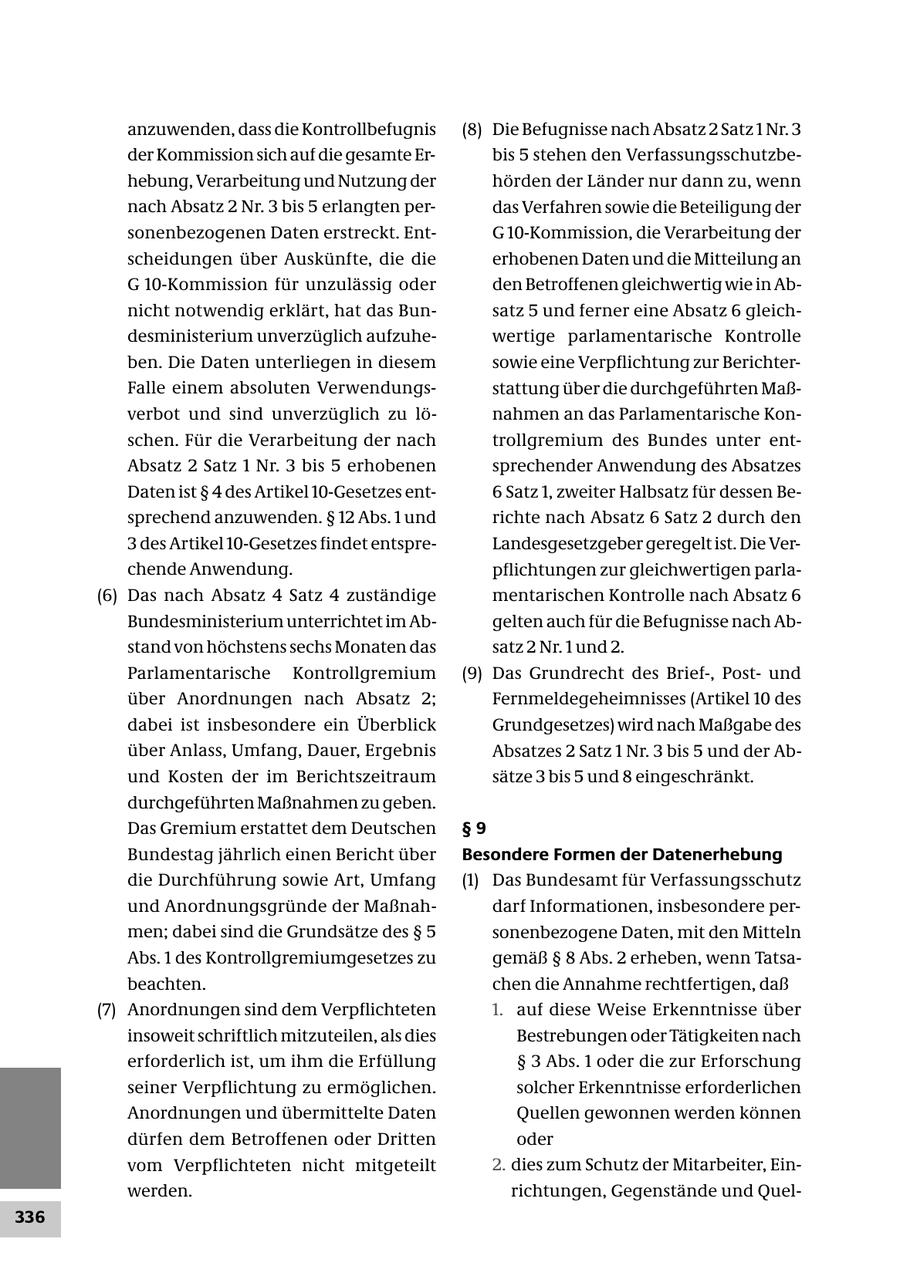 anzuwenden, dass die Kontrollbefugnis der Kommission sich auf die gesamte Erhebung, Verarbeitung und Nutzung der nach Absatz 2 Nr. 3 bis 5 erlangten personenbezogenen Daten erstreckt. Entscheidungen über Auskünfte, die die G 10-Kommission für unzulässig oder nicht notwendig erklärt, hat das Bundesministerium unverzüglich aufzuheben. Die Daten unterliegen in diesem Falle einem absoluten Verwendungsverbot und sind unverzüglich zu löschen. Für die Verarbeitung der nach Absatz 2 Satz 1 Nr. 3 bis 5 erhobenen Daten ist § 4 des Artikel 10-Gesetzes entsprechend anzuwenden. § 12 Abs. 1 und 3 des Artikel 10-Gesetzes findet entsprechende Anwendung.

(6) Das nach Absatz 4 Satz 4 zuständige Bundesministerium unterrichtet im Abstand von höchstens sechs Monaten das Parlamentarische Kontrollgremium über Anordnungen nach Absatz 2; dabei ist insbesondere ein Überblick über Anlass, Umfang, Dauer, Ergebnis und Kosten der im Berichtszeitraum durchgeführten Maßnahmen zu geben. Das Gremium erstattet dem Deutschen Bundestag jährlich einen Bericht über die Durchführung sowie Art, Umfang und Anordnungsgründe der Maßnahmen; dabei sind die Grundsätze des § 5 Abs. 1 des Kontrollgremiumgesetzes zu beachten.

(7) Anordnungen sind dem Verpflichteten insoweit schriftlich mitzuteilen, als dies erforderlich ist, um ihm die Erfüllung seiner Verpflichtung zu ermöglichen. Anordnungen und übermittelte Daten dürfen dem Betroffenen oder Dritten vom Verpflichteten nicht mitgeteilt werden.

(8) Die Befugnisse nach Absatz 2 Satz 1 Nr. 3 bis 5 stehen den Verfassungsschutzbehörden der Länder nur dann zu, wenn das Verfahren sowie die Beteiligung der G 10-Kommission, die Verarbeitung der erhobenen Daten und die Mitteilung an den Betroffenen gleichwertig wie in Absatz 5 und ferner eine Absatz 6 gleichwertige parlamentarische Kontrolle sowie eine Verpflichtung zur Berichterstattung über die durchgeführten Maßnahmen an das Parlamentarische Kontrollgremium des Bundes unter entsprechender Anwendung des Absatzes 6 Satz 1, zweiter Halbsatz für dessen Berichte nach Absatz 6 Satz 2 durch den Landesgesetzgeber geregelt ist. Die Verpflichtungen zur gleichwertigen parlamentarischen Kontrolle nach Absatz 6 gelten auch für die Befugnisse nach Absatz 2 Nr. 1 und 2.

(9) Das Grundrecht des Brief-, Post- und Fernmeldegeheimnisses (Artikel 10 des Grundgesetzes) wird nach Maßgabe des Absatzes 2 Satz 1 Nr. 3 bis 5 und der Absätze 3 bis 5 und 8 eingeschränkt.

§ 9
Besondere Formen der Datenerhebung

(1) Das Bundesamt für Verfassungsschutz darf Informationen, insbesondere personenbezogene Daten, mit den Mitteln gemäß § 8 Abs. 2 erheben, wenn Tatsachen die Annahme rechtfertigen, daß
1. auf diese Weise Erkenntnisse über Bestrebungen oder Tätigkeiten nach § 3 Abs. 1 oder die zur Erforschung solcher Erkenntnisse erforderlichen Quellen gewonnen werden können oder
2. dies zum Schutz der Mitarbeiter, Einrichtungen, Gegenstände und Quel-

336